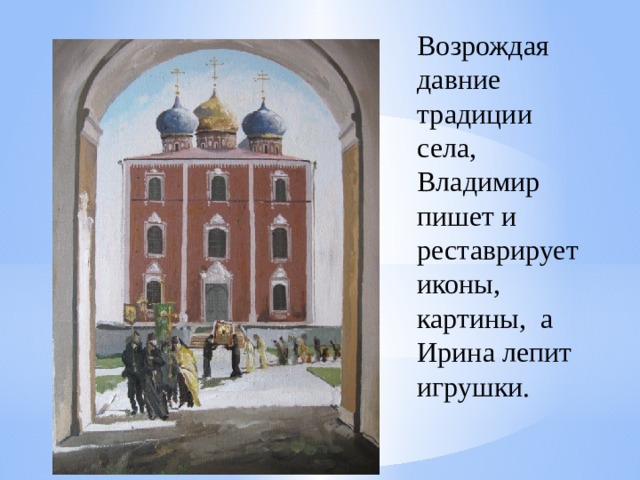 Возрождая давние традиции села, Владимир пишет и реставрирует иконы, картины,  а Ирина лепит игрушки.